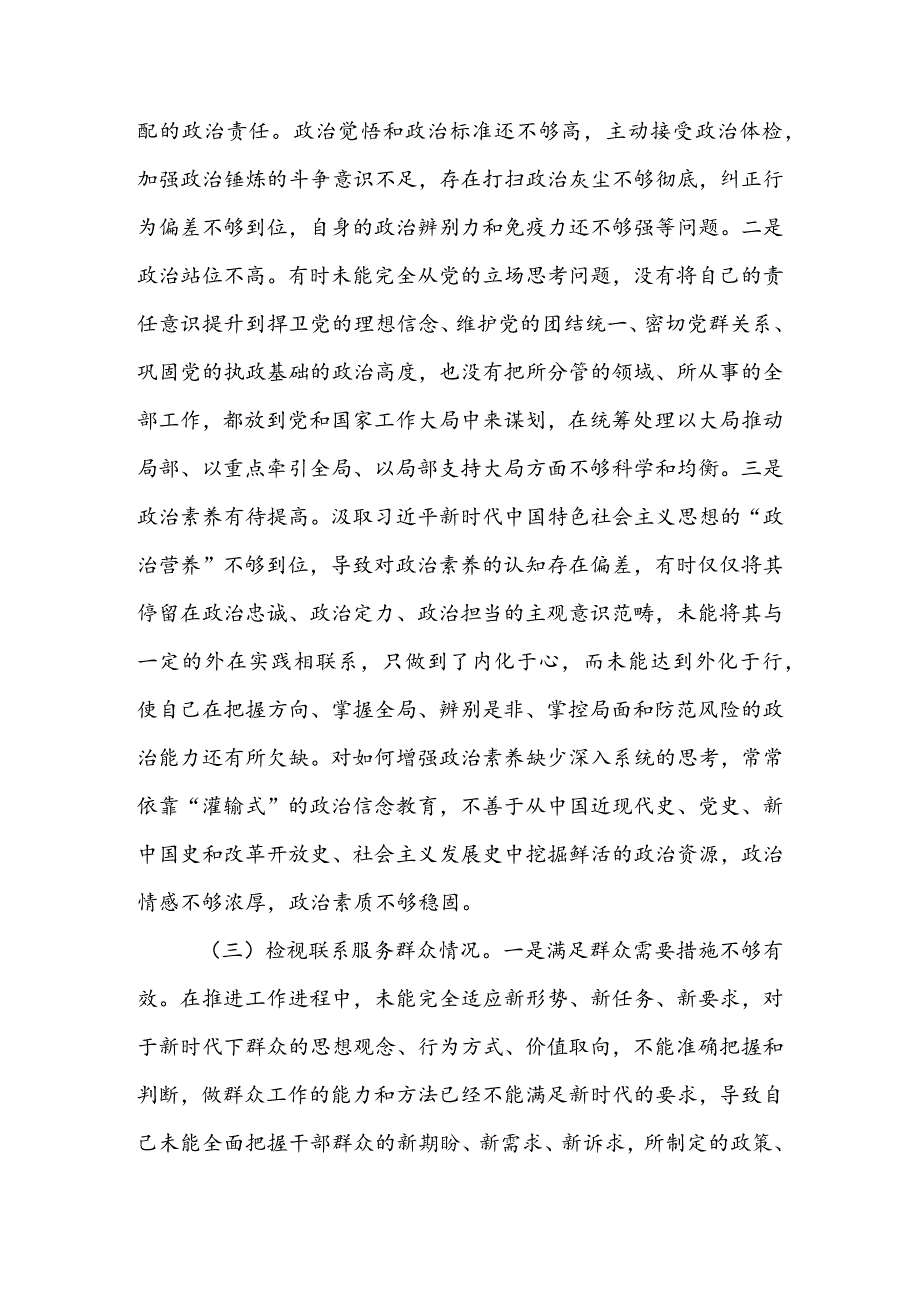 配的政治责任。政治觉悟和政治标准还不够高，主动接受政治体检，加强政治锤炼的斗争意识不足，存在打扫政治灰尘不够彻底，纠正行为偏差不够到位，自身的政治辨别力和免疫力还不够强等问题。二是政治站位不高。有时未能完全从党的立场思考问题，没有将自己的责任意识提升到捍卫党的理想信念、维护党的团结统一、密切党群关系、巩固党的执政基础的政治高度，也没有把所分管的领域、所从事的全部工作，都放到党和国家工作大局中来谋划，在统筹处理以大局推动局部、以重点牵引全局、以局部支持大局方面不够科学和均衡。三是政治素养有待提高。汲取习近平新时代中国特色社会主义思想的“政治营养”不够到位，导致对政治素养的认知存在偏差，有时仅仅将其停留在政治忠诚、政治定力、政治担当的主观意识范畴，未能将其与一定的外在实践相联系，只做到了内化于心，而未能达到外化于行，使自己在把握方向、掌握全局、辨别是非、掌控局面和防范风险的政治能力还有所欠缺。对如何增强政治素养缺少深入系统的思考，常常依靠“灌输式”的政治信念教育，不善于从中国近现代史、党史、新中国史和改革开放史、社会主义发展史中挖掘鲜活的政治资源，政治情感不够浓厚，政治素质不够稳固。

（三）检视联系服务群众情况。一是满足群众需要措施不够有效。在推进工作进程中，未能完全适应新形势、新任务、新要求，对于新时代下群众的思想观念、行为方式、价值取向，不能准确把握和判断，做群众工作的能力和方法已经不能满足新时代的要求，导致自己未能全面把握干部群众的新期盼、新需求、新诉求，所制定的政策、